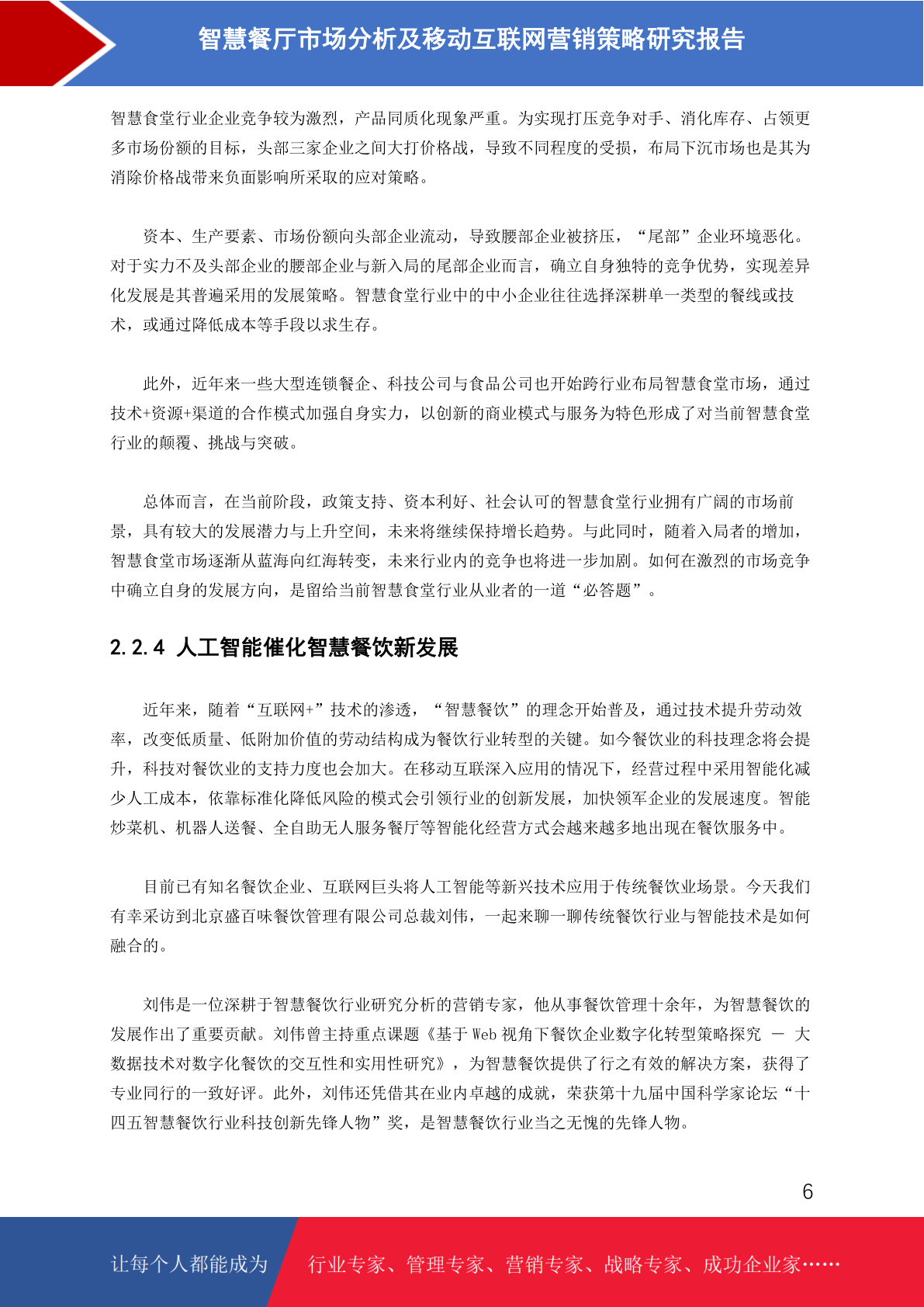 智慧餐厅市场分析及移动互联网营销策略研究报告

智慧食堂行业企业竞争较为激烈，产品同质化现象严重。为实现打压竞争对手、消化库存、占领更多市场份额的目标，头部三家企业之间大打价格战，导致不同程度的受损，布局下沉市场也是其为消除价格战带来负面影响所采取的应对策略。

资本、生产要素、市场份额向头部企业流动，导致腰部企业被挤压，“尾部”企业环境恶化。对于实力不及头部企业的腰部企业与新入局的尾部企业而言，确立自身独特的竞争优势，实现差异化发展是其普遍采用的发展策略。智慧食堂行业中的中小企业往往选择深耕单一类型的餐线或技术，或通过降低成本等手段以求生存。

此外，近年来一些大型连锁餐企、科技公司与食品公司也开始跨行业布局智慧食堂市场，通过技术+资源+渠道的合作模式加强自身实力，以创新的商业模式与服务为特色形成了对当前智慧食堂行业的颠覆、挑战与突破。

总体而言，在当前阶段，政策支持、资本利好、社会认可的智慧食堂行业拥有广阔的市场前景，具有较大的发展潜力与上升空间，未来将继续保持增长趋势。与此同时，随着入局者的增加，智慧食堂市场逐渐从蓝海向红海转变，未来行业内的竞争也将进一步加剧。如何在激烈的市场竞争中确立自身的发展方向，是留给当前智慧食堂行业从业者的一道“必答题”。

2.2.4 人工智能催化智慧餐饮新发展

近年来，随着“互联网+”技术的渗透，“智慧餐饮”的理念开始普及，通过技术提升劳动效率，改变低质量、低附加价值的劳动结构成为餐饮行业转型的关键。如今餐饮业的科技理念将会提升，科技对餐饮业的支持力度也会加大。在移动互联深入应用的情况下，经营过程中采用智能化减少人工成本，依靠标准化降低风险的模式会引领行业的创新发展，加快领军企业的发展速度。智能炒菜机、机器人送餐、全自助无人服务餐厅等智能化经营方式会越来越多地出现在餐饮服务中。

目前已有知名餐饮企业、互联网巨头将人工智能等新兴技术应用于传统餐饮业场景。今天我们有幸采访到北京盛百味餐饮管理有限公司总裁刘伟，一起来聊一聊传统餐饮行业与智能技术是如何融合的。

刘伟是一位深耕于智慧餐饮行业研究分析的营销专家，他从事餐饮管理十余年，为智慧餐饮的发展作出了重要贡献。刘伟曾主持重点课题《基于Web视角下餐饮企业数字化转型策略探究 — 大数据技术对数字化餐饮的交互性和实用性研究》，为智慧餐饮提供了行之有效的解决方案，获得了专业同行的一致好评。此外，刘伟还凭借其在业内卓越的成就，荣获第十九届中国科学家论坛“十四五智慧餐饮行业科技创新先锋人物”奖，是智慧餐饮行业当之无愧的先锋人物。

6

让每个人都能成为 行业专家、管理专家、营销专家、战略专家、成功企业家……